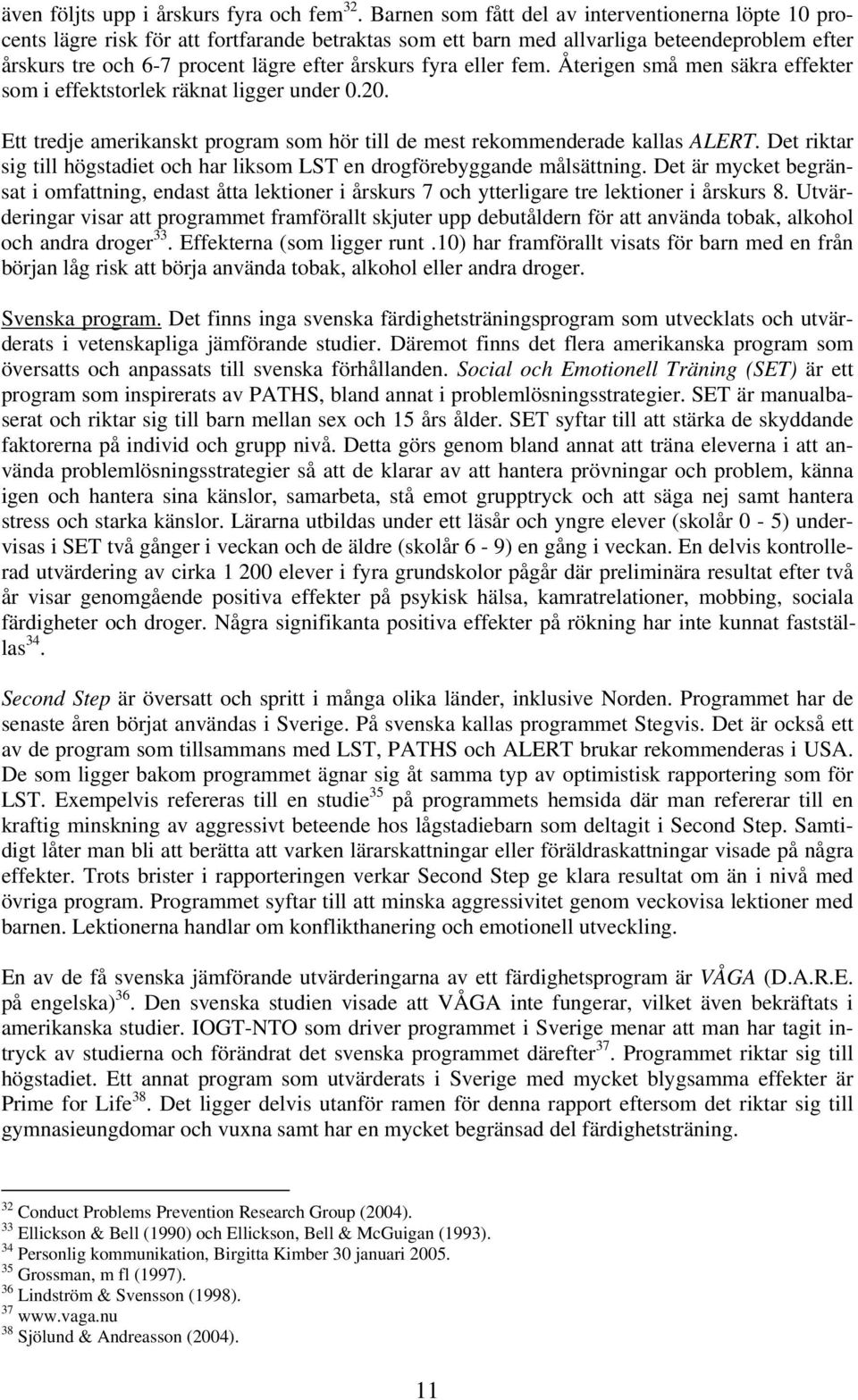 även följts upp i årskurs fyra och fem$^{32}$. Barnen som fått del av interventionerna löpte 10 procents lägre risk för att fortfarande betraktas som ett barn med allvarliga beteendeproblem efter årskurs tre och 6-7 procent lägre efter årskurs fyra eller fem. Återigen små men säkra effekter som i effektstorlek räknat ligger under 0.20.

Ett tredje amerikanskt program som hör till de mest rekommenderade kallas ALERT. Det riktar sig till högstadiet och har liksom LST en drogförebyggande målsättning. Det är mycket begränsat i omfattning, endast åtta lektioner i årskurs 7 och ytterligare tre lektioner i årskurs 8. Utvärderingar visar att programmet framförallt skjuter upp debutåldern för att använda tobak, alkohol och andra droger$^{33}$. Effekterna (som ligger runt .10) har framförallt visats för barn med en från början låg risk att börja använda tobak, alkohol eller andra droger.

Svenska program. Det finns inga svenska färdighetsträningsprogram som utvecklats och utvärderats i vetenskapliga jämförande studier. Däremot finns det flera amerikanska program som översatts och anpassats till svenska förhållanden. Social och Emotionell Träning (SET) är ett program som inspirerats av PATHS, bland annat i problemlösningsstrategier. SET är manualbaserat och riktar sig till barn mellan sex och 15 års ålder. SET syftar till att stärka de skyddande faktorerna på individ och grupp nivå. Detta görs genom bland annat att träna eleverna i att använda problemlösningsstrategier så att de klarar av att hantera prövningar och problem, känna igen och hantera sina känslor, samarbeta, stå emot grupptryck och att säga nej samt hantera stress och starka känslor. Lärarna utbildas under ett läsår och yngre elever (skolår 0 - 5) undervisas i SET två gånger i veckan och de äldre (skolår 6 - 9) en gång i veckan. En delvis kontrollerad utvärdering av cirka 1 200 elever i fyra grundskolor pågår där preliminära resultat efter två år visar genomgående positiva effekter på psykisk hälsa, kamratrelationer, mobbing, sociala färdigheter och droger. Några signifikanta positiva effekter på rökning har inte kunnat fastställas$^{34}$.

Second Step är översatt och spritt i många olika länder, inklusive Norden. Programmet har de senaste åren börjat användas i Sverige. På svenska kallas programmet Stegvis. Det är också ett av de program som tillsammans med LST, PATHS och ALERT brukar rekommenderas i USA. De som ligger bakom programmet ägnar sig åt samma typ av optimistisk rapportering som för LST. Exempelvis refereras till en studie$^{35}$ på programmets hemsida där man refererar till en kraftig minskning av aggressivt beteende hos lågstadiebarn som deltagit i Second Step. Samtidigt låter man bli att berätta att varken lärarskattningar eller föräldraskattningar visade på några effekter. Trots brister i rapporteringen verkar Second Step ge klara resultat om än i nivå med övriga program. Programmet syftar till att minska aggressivitet genom veckovisa lektioner med barnen. Lektionerna handlar om konflikthanering och emotionell utveckling.

En av de få svenska jämförande utvärderingarna av ett färdighetsprogram är VÅGA (D.A.R.E. på engelska)$^{36}$. Den svenska studien visade att VÅGA inte fungerar, vilket även bekräftats i amerikanska studier. IOGT-NTO som driver programmet i Sverige menar att man har tagit intryck av studierna och förändrat det svenska programmet därefter$^{37}$. Programmet riktar sig till högstadiet. Ett annat program som utvärderats i Sverige med mycket blygsamma effekter är Prime for Life$^{38}$. Det ligger delvis utanför ramen för denna rapport eftersom det riktar sig till gymnasieungdomar och vuxna samt har en mycket begränsad del färdighetsträning.

$^{32}$ Conduct Problems Prevention Research Group (2004).
$^{33}$ Ellickson & Bell (1990) och Ellickson, Bell & McGuigan (1993).
$^{34}$ Personlig kommunikation, Birgitta Kimber 30 januari 2005.
$^{35}$ Grossman, m fl (1997).
$^{36}$ Lindström & Svensson (1998).
$^{37}$ www.vaga.nu
$^{38}$ Sjölund & Andreasson (2004).

11